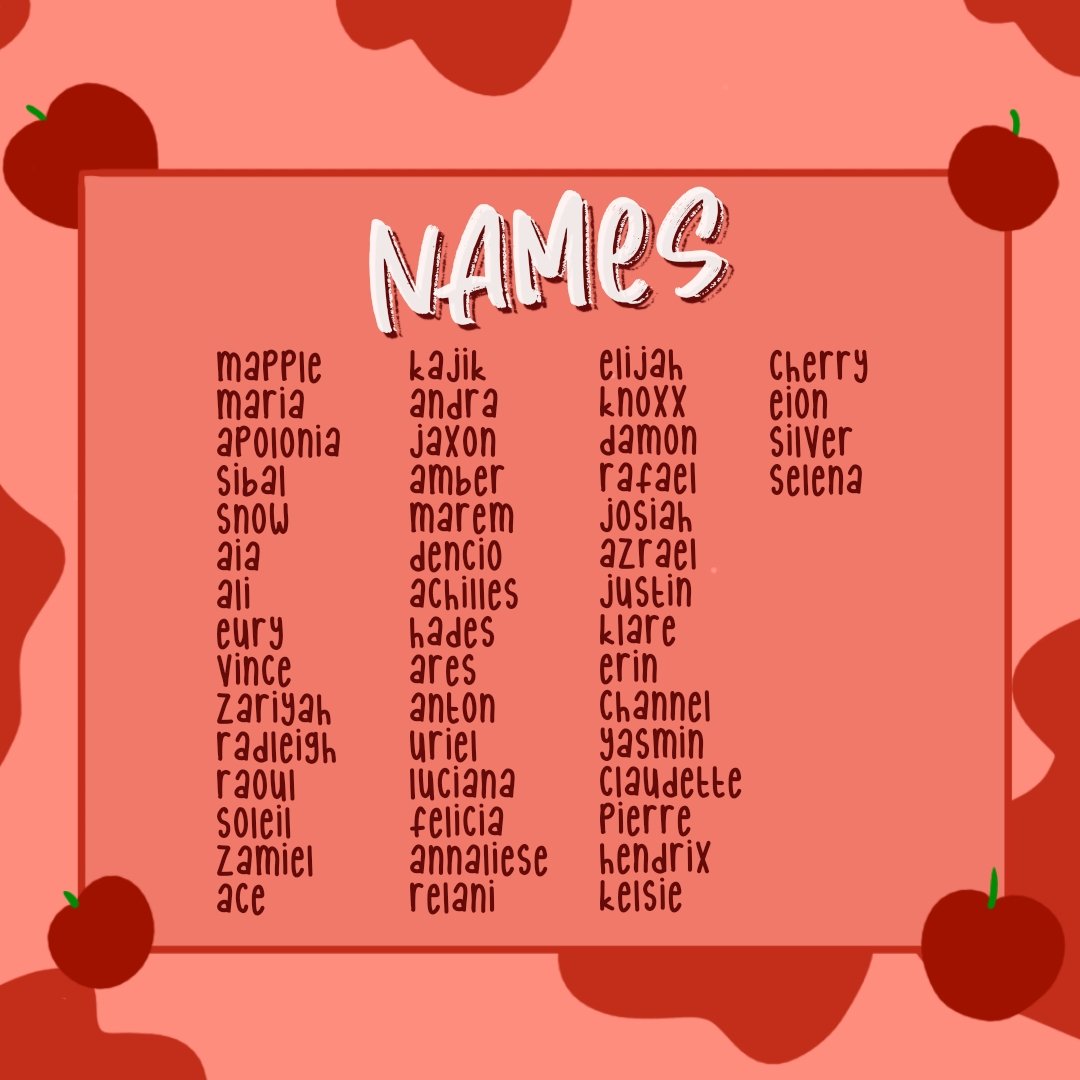 NAMES

mapple
maria
apolonia
sibal
snow
aia
ali
eury
vince
zariyah
radleigh
raoul
soleil
zamiel
ace

kajik
andra
jaxon
amber
marem
dencio
achilles
hades
ares
anton
uriel
luciana
felicia
annaliese
relani

elijah
knoxx
damon
rafael
josiah
azrael
justin
klare
erin
channel
yasmin
claudette
pierre
hendrix
kelsie

cherry
eion
silver
selena